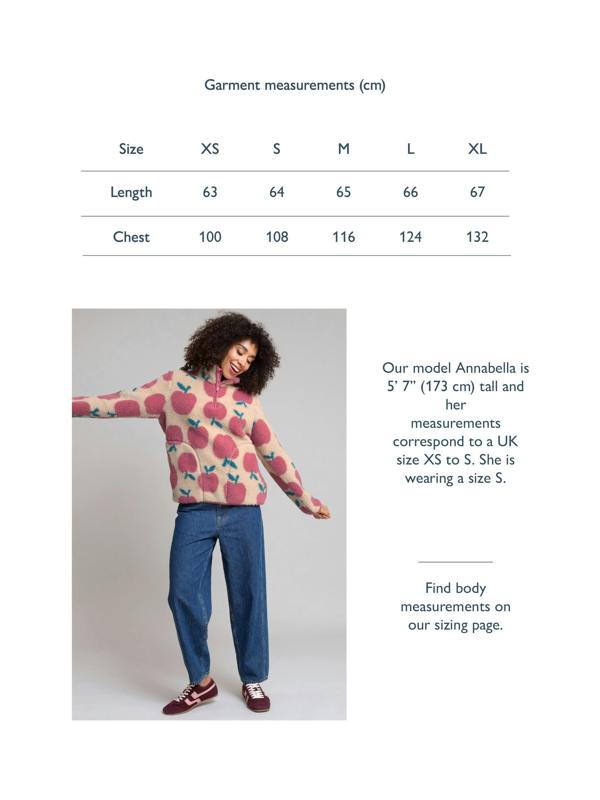 Garment measurements (cm)

| Size | XS | S | M | L | XL |
|---|---|---|---|---|---|
| Length | 63 | 64 | 65 | 66 | 67 |
| Chest | 100 | 108 | 116 | 124 | 132 |

Our model Annabella is 5' 7" (173 cm) tall and her measurements correspond to a UK size XS to S. She is wearing a size S.

Find body measurements on our sizing page.